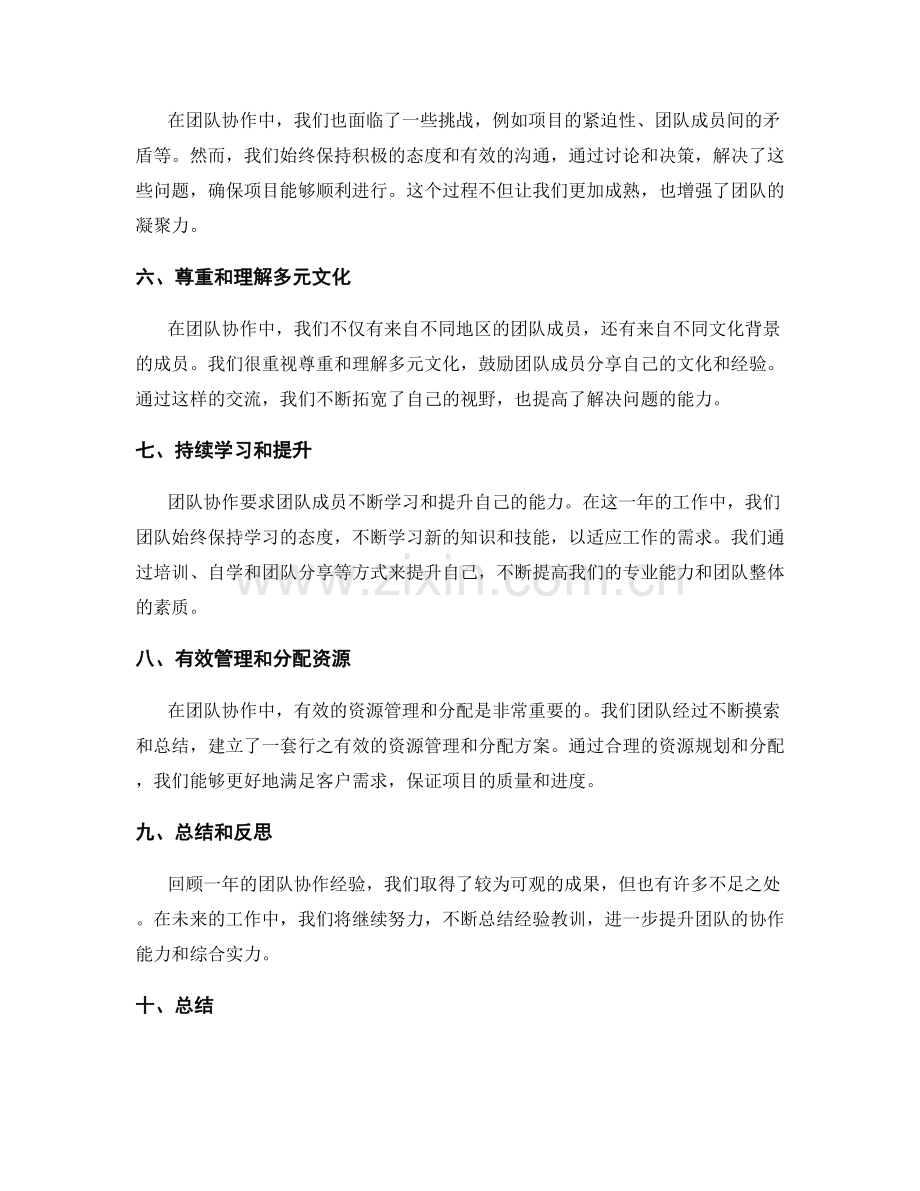 在团队协作中，我们也面临了一些挑战，例如项目的紧迫性、团队成员间的矛盾等。然而，我们始终保持积极的态度和有效的沟通，通过讨论和决策，解决了这些问题，确保项目能够顺利进行。这个过程不但让我们更加成熟，也增强了团队的凝聚力。

六、尊重和理解多元文化

在团队协作中，我们不仅有来自不同地区的团队成员，还有来自不同文化背景的成员。我们很重视尊重和理解多元文化，鼓励团队成员分享自己的文化和经验。通过这样的交流，我们不断拓宽了自己的视野，也提高了解决问题的能力。

七、持续学习和提升

团队协作要求团队成员不断学习和提升自己的能力。在这一年的工作中，我们团队始终保持学习的态度，不断学习新的知识和技能，以适应工作的需求。我们通过培训、自学和团队分享等方式来提升自己，不断提高我们的专业能力和团队整体的素质。

八、有效管理和分配资源

在团队协作中，有效的资源管理和分配是非常重要的。我们团队经过不断摸索和总结，建立了一套行之有效的资源管理和分配方案。通过合理的资源规划和分配，我们能够更好地满足客户需求，保证项目的质量和进度。

九、总结和反思

回顾一年的团队协作经验，我们取得了较为可观的成果，但也有许多不足之处。在未来的工作中，我们将继续努力，不断总结经验教训，进一步提升团队的协作能力和综合实力。

十、总结

www.zixin.com.cn